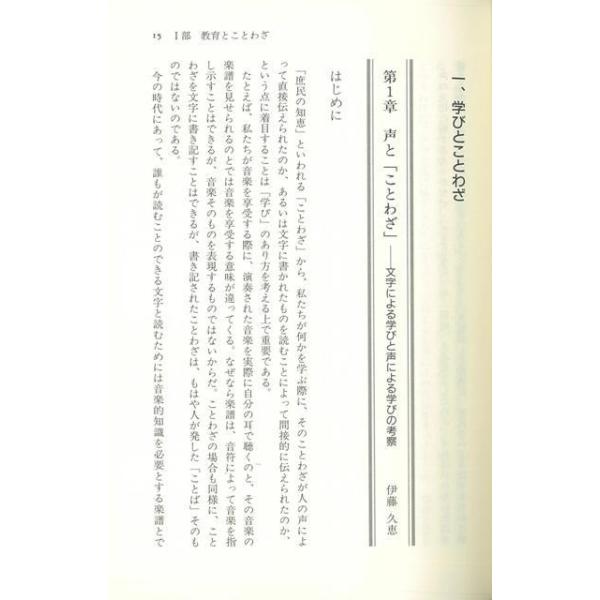 15　I部　教育とことわざ

一、学びとことわざ

第1章　声と「ことわざ」——文字による学びと声による学びの考察

伊藤　久恵

はじめに

「庶民の知恵」といわれる「ことわざ」から、私たちが何かを学ぶ際に、そのことわざが人の声によって直接伝えられたのか、あるいは文字に書かれたものを読むことによって間接的に伝えられたのか、という点に着目することは「学び」のあり方を考える上で重要である。

たとえば、私たちが音楽を享受する際に、演奏された音楽を実際に自分の耳で聴くのと、その音楽の楽譜を見せられるのとでは音楽を享受する意味が違ってくる。なぜなら楽譜は、音符によって音楽を指し示すことはできるが、音楽そのものを表現するものではないからだ。ことわざの場合も同様に、ことわざを文字に書き記すことはできるが、書き記されたことわざは、もはや人が発した「ことば」そのものではないのである。

今の時代にあって、誰もが読むことのできる文字と読むためには音楽的知識を必要とする楽譜とで